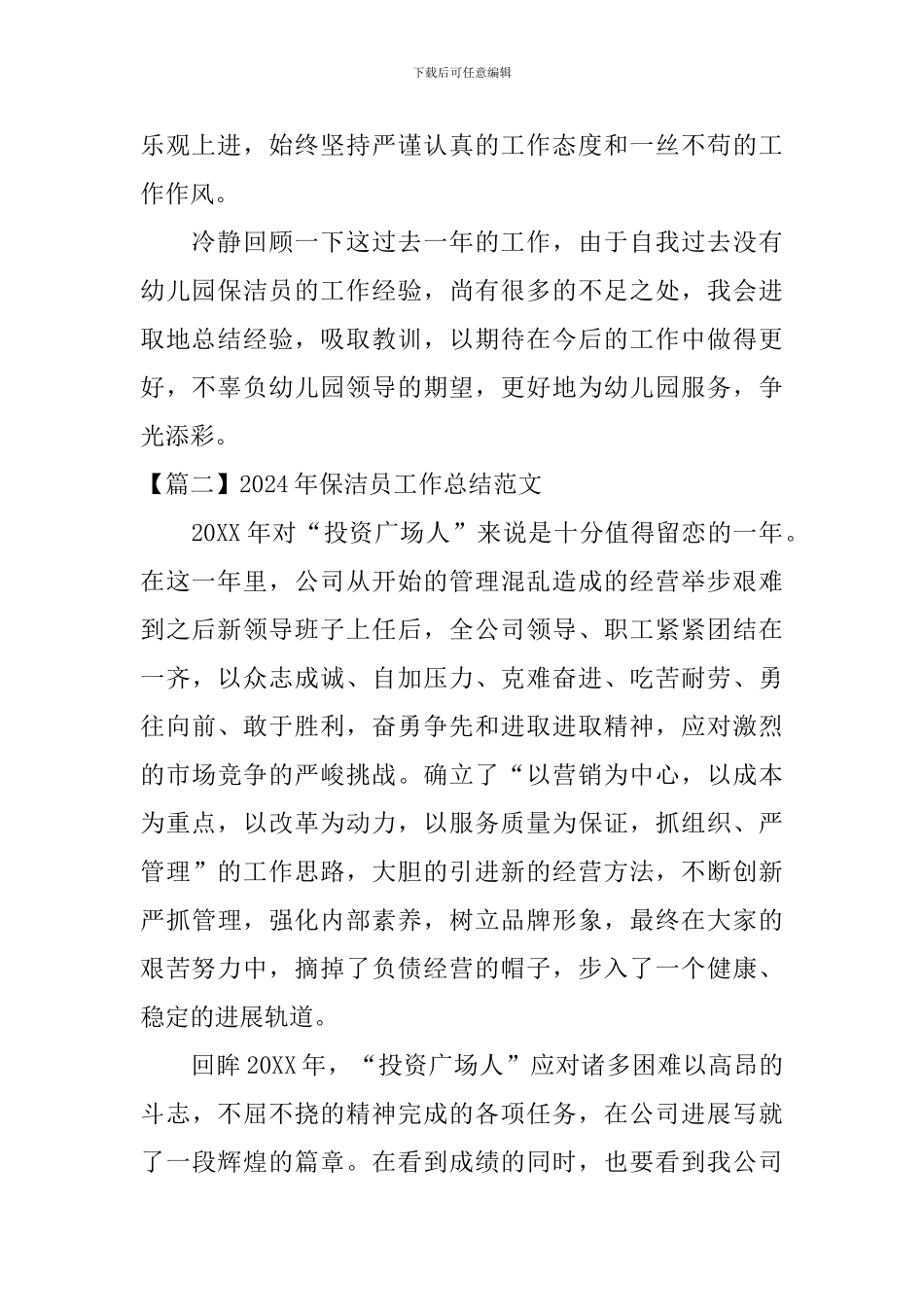 下载后可任意编辑

乐观上进，始终坚持严谨认真的工作态度和一丝不苟的工作作风。

冷静回顾一下这过去一年的工作，由于自我过去没有幼儿园保洁员的工作经验，尚有很多的不足之处，我会进取地总结经验，吸取教训，以期待在今后的工作中做得更好，不辜负幼儿园领导的期望，更好地为幼儿园服务，争光添彩。

【篇二】2024年保洁员工作总结范文

20XX年对“投资广场人”来说是十分值得留恋的一年。在这一年里，公司从开始的管理混乱造成的经营举步艰难到之后新领导班子上任后，全公司领导、职工紧紧团结在一齐，以众志成诚、自加压力、克难奋进、吃苦耐劳、勇往向前、敢于胜利，奋勇争先和进取进取精神，应对激烈的市场竞争的严峻挑战。确立了“以营销为中心，以成本为重点，以改革为动力，以服务质量为保证，抓组织、严管理”的工作思路，大胆的引进新的经营方法，不断创新严抓管理，强化内部素养，树立品牌形象，最终在大家的艰苦努力中，摘掉了负债经营的帽子，步入了一个健康、稳定的进展轨道。

回眸20XX年，“投资广场人”应对诸多困难以高昂的斗志，不屈不挠的精神完成的各项任务，在公司进展写就了一段辉煌的篇章。在看到成绩的同时，也要看到我公司